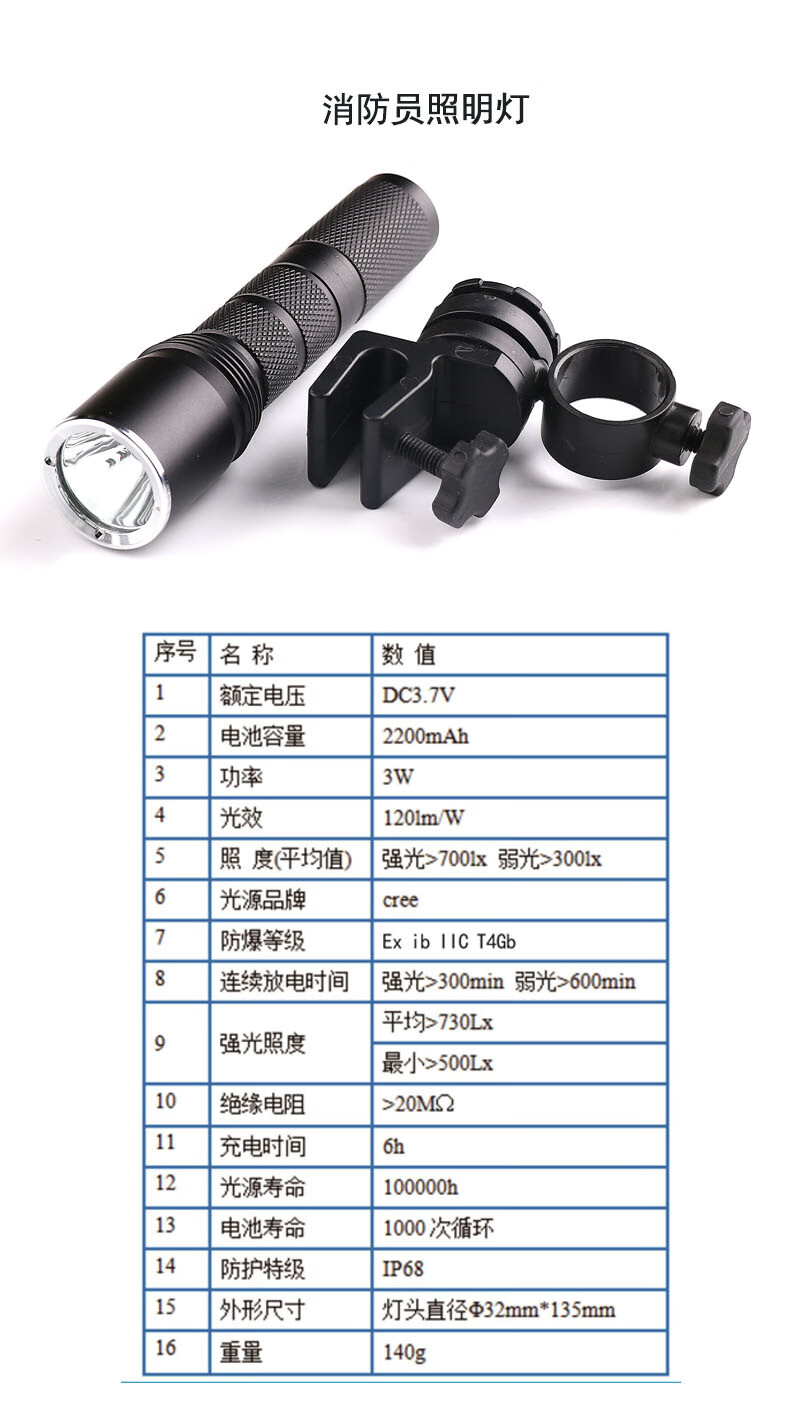 消防员照明灯

| 序号 | 名 称 | 数 值 |
|---|---|---|
| 1 | 额定电压 | DC3.7V |
| 2 | 电池容量 | 2200mAh |
| 3 | 功率 | 3W |
| 4 | 光效 | 120lm/W |
| 5 | 照 度(平均值) | 强光>700lx 弱光>300lx |
| 6 | 光源品牌 | cree |
| 7 | 防爆等级 | Ex ib IIC T4Gb |
| 8 | 连续放电时间 | 强光>300min 弱光>600min |
| 9 | 强光照度 | 平均>730Lx |
|  |  | 最小>500Lx |
| 10 | 绝缘电阻 | >20MΩ |
| 11 | 充电时间 | 6h |
| 12 | 光源寿命 | 100000h |
| 13 | 电池寿命 | 1000次循环 |
| 14 | 防护特级 | IP68 |
| 15 | 外形尺寸 | 灯头直径Φ32mm*135mm |
| 16 | 重量 | 140g |